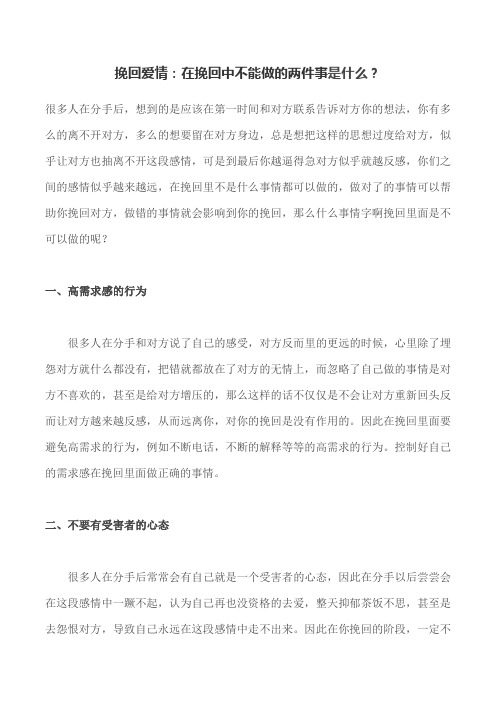 挽回爱情：在挽回中不能做的两件事是什么？

很多人在分手后，想到的是应该在第一时间和对方联系告诉对方你的想法，你有多么的离不开对方，多么的想要留在对方身边，总是想把这样的思想过度给对方，似乎让对方也抽离不开这段感情，可是到最后你越逼得急对方似乎就越反感，你们之间的感情似乎越来越远，在挽回里不是什么事情都可以做的，做对了的事情可以帮助你挽回对方，做错的事情就会影响到你的挽回，那么什么事情字啊挽回里面是不可以做的呢？

一、高需求感的行为

很多人在分手和对方说了自己的感受，对方反而里的更远的时候，心里除了埋怨对方就什么都没有，把错就都放在了对方的无情上，而忽略了自己做的事情是对方不喜欢的，甚至是给对方增压的，那么这样的话不仅仅是不会让对方重新回头反而让对方越来越反感，从而远离你，对你的挽回是没有作用的。因此在挽回里面要避免高需求的行为，例如不断电话，不断的解释等等的高需求的行为。控制好自己的需求感在挽回里面做正确的事情。

二、不要有受害者的心态

很多人在分手后常常会有自己就是一个受害者的心态，因此在分手以后尝尝会在这段感情中一蹶不起，认为自己再也没资格的去爱，整天抑郁茶饭不思，甚至是去怨恨对方，导致自己永远在这段感情中走不出来。因此在你挽回的阶段，一定不